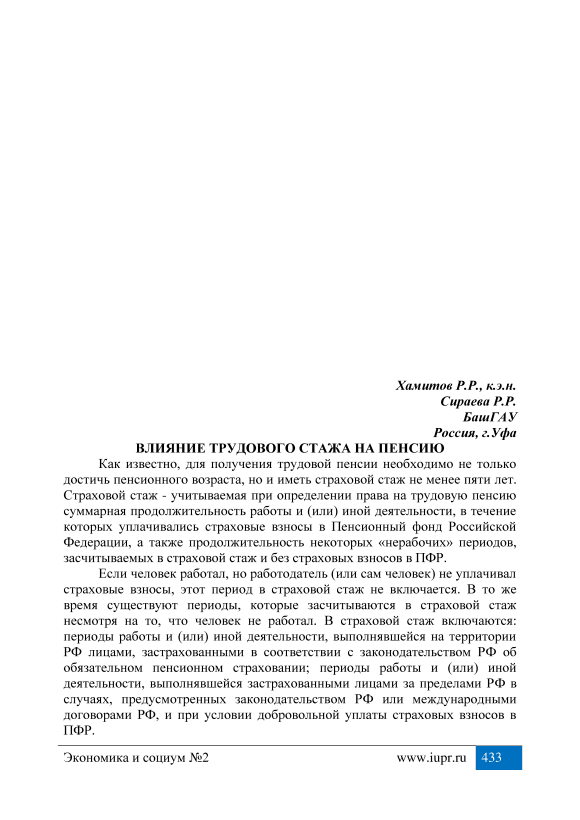 Хамитов Р.Р., к.э.н.
Сираева Р.Р.
БашГАУ
Россия, г.Уфа

ВЛИЯНИЕ ТРУДОВОГО СТАЖА НА ПЕНСИЮ

Как известно, для получения трудовой пенсии необходимо не только достичь пенсионного возраста, но и иметь страховой стаж не менее пяти лет. Страховой стаж - учитываемая при определении права на трудовую пенсию суммарная продолжительность работы и (или) иной деятельности, в течение которых уплачивались страховые взносы в Пенсионный фонд Российской Федерации, а также продолжительность некоторых «нерабочих» периодов, засчитываемых в страховой стаж и без страховых взносов в ПФР.

Если человек работал, но работодатель (или сам человек) не уплачивал страховые взносы, этот период в страховой стаж не включается. В то же время существуют периоды, которые засчитываются в страховой стаж несмотря на то, что человек не работал. В страховой стаж включаются: периоды работы и (или) иной деятельности, выполнявшейся на территории РФ лицами, застрахованными в соответствии с законодательством РФ об обязательном пенсионном страховании; периоды работы и (или) иной деятельности, выполнявшейся застрахованными лицами за пределами РФ в случаях, предусмотренных законодательством РФ или международными договорами РФ, и при условии добровольной уплаты страховых взносов в ПФР.

Экономика и социум №2 www.iupr.ru 433